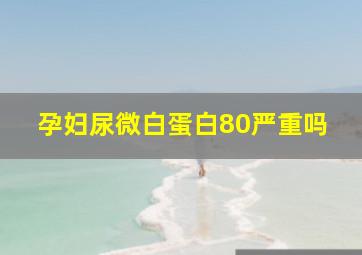 孕妇尿微白蛋白80严重吗